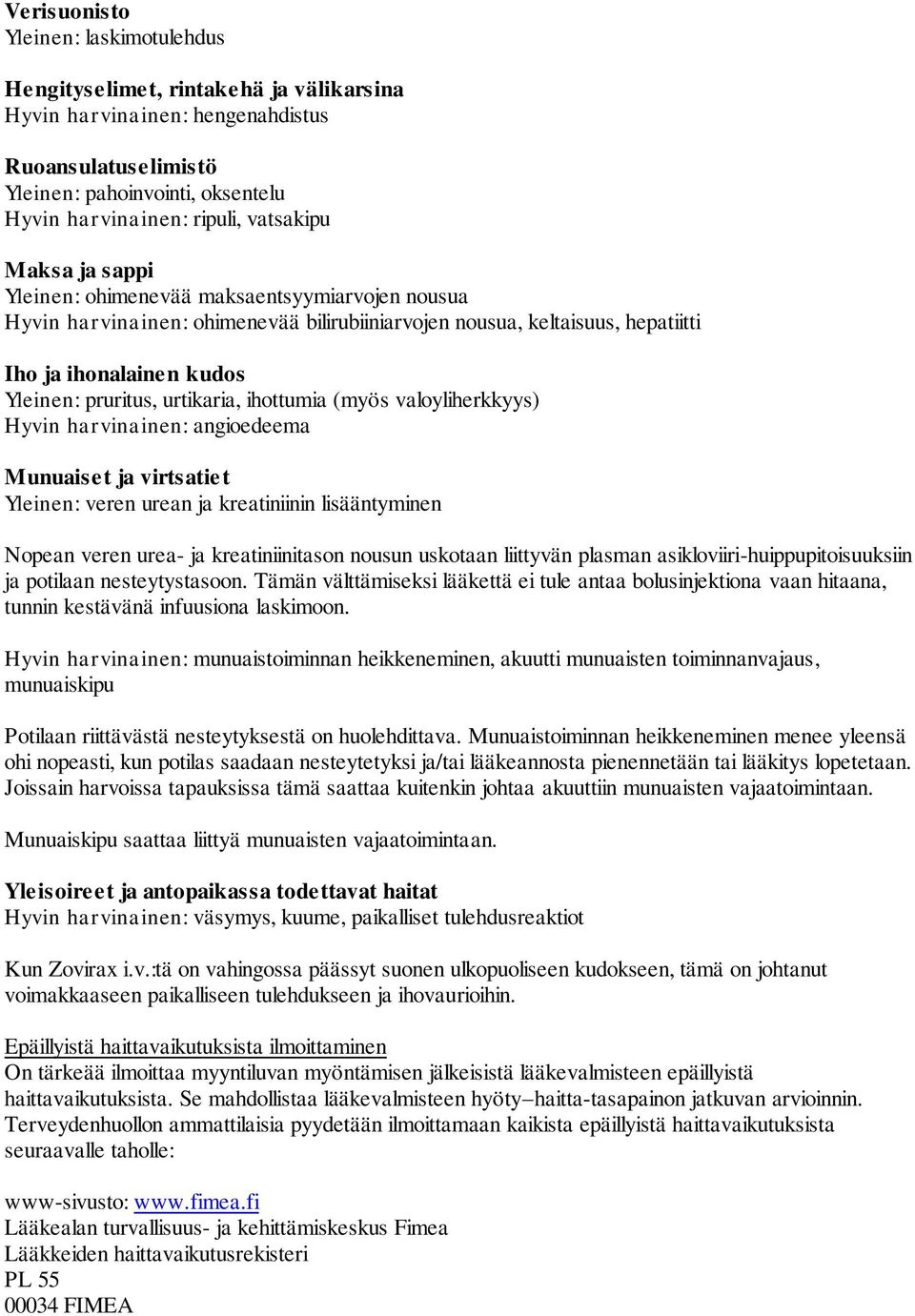 Verisuonisto
Yleinen: laskimotulehdus

Hengityselimet, rintakehä ja välikarsina
Hyvin harvinainen: hengenahdistus

Ruoansulatuselimistö
Yleinen: pahoinvointi, oksentelu
Hyvin harvinainen: ripuli, vatsakipu

Maksa ja sappi
Yleinen: ohimenevää maksaentsyymiarvojen nousua
Hyvin harvinainen: ohimenevää bilirubiiniarvojen nousua, keltaisuus, hepatiitti

Iho ja ihonalainen kudos
Yleinen: pruritus, urtikaria, ihottumia (myös valoyliherkkyys)
Hyvin harvinainen: angioedeema

Munuaiset ja virtsatiet
Yleinen: veren urean ja kreatiniinin lisääntyminen

Nopean veren urea- ja kreatiniinitason nousun uskotaan liittyvän plasman asikloviiri-huippupitoisuuksiin ja potilaan nesteytystasoon. Tämän välttämiseksi lääkettä ei tule antaa bolusinjektiona vaan hitaana, tunnin kestävänä infuusiona laskimoon.

Hyvin harvinainen: munuaistoiminnan heikkeneminen, akuutti munuaisten toiminnanvajaus, munuaiskipu

Potilaan riittävästä nesteytyksestä on huolehdittava. Munuaistoiminnan heikkeneminen menee yleensä ohi nopeasti, kun potilas saadaan nesteytetyksi ja/tai lääkeannosta pienennetään tai lääkitys lopetetaan. Joissain harvoissa tapauksissa tämä saattaa kuitenkin johtaa akuuttiin munuaisten vajaatoimintaan.

Munuaiskipu saattaa liittyä munuaisten vajaatoimintaan.

Yleisoireet ja antopaikassa todettavat haitat
Hyvin harvinainen: väsymys, kuume, paikalliset tulehdusreaktiot

Kun Zovirax i.v.:tä on vahingossa päässyt suonen ulkopuoliseen kudokseen, tämä on johtanut voimakkaaseen paikalliseen tulehdukseen ja ihovaurioihin.

Epäillyistä haittavaikutuksista ilmoittaminen
On tärkeää ilmoittaa myyntiluvan myöntämisen jälkeisistä lääkevalmisteen epäillyistä haittavaikutuksista. Se mahdollistaa lääkevalmisteen hyöty–haitta-tasapainon jatkuvan arvioinnin. Terveydenhuollon ammattilaisia pyydetään ilmoittamaan kaikista epäillyistä haittavaikutuksista seuraavalle taholle:

www-sivusto: www.fimea.fi
Lääkealan turvallisuus- ja kehittämiskeskus Fimea
Lääkkeiden haittavaikutusrekisteri
PL 55
00034 FIMEA